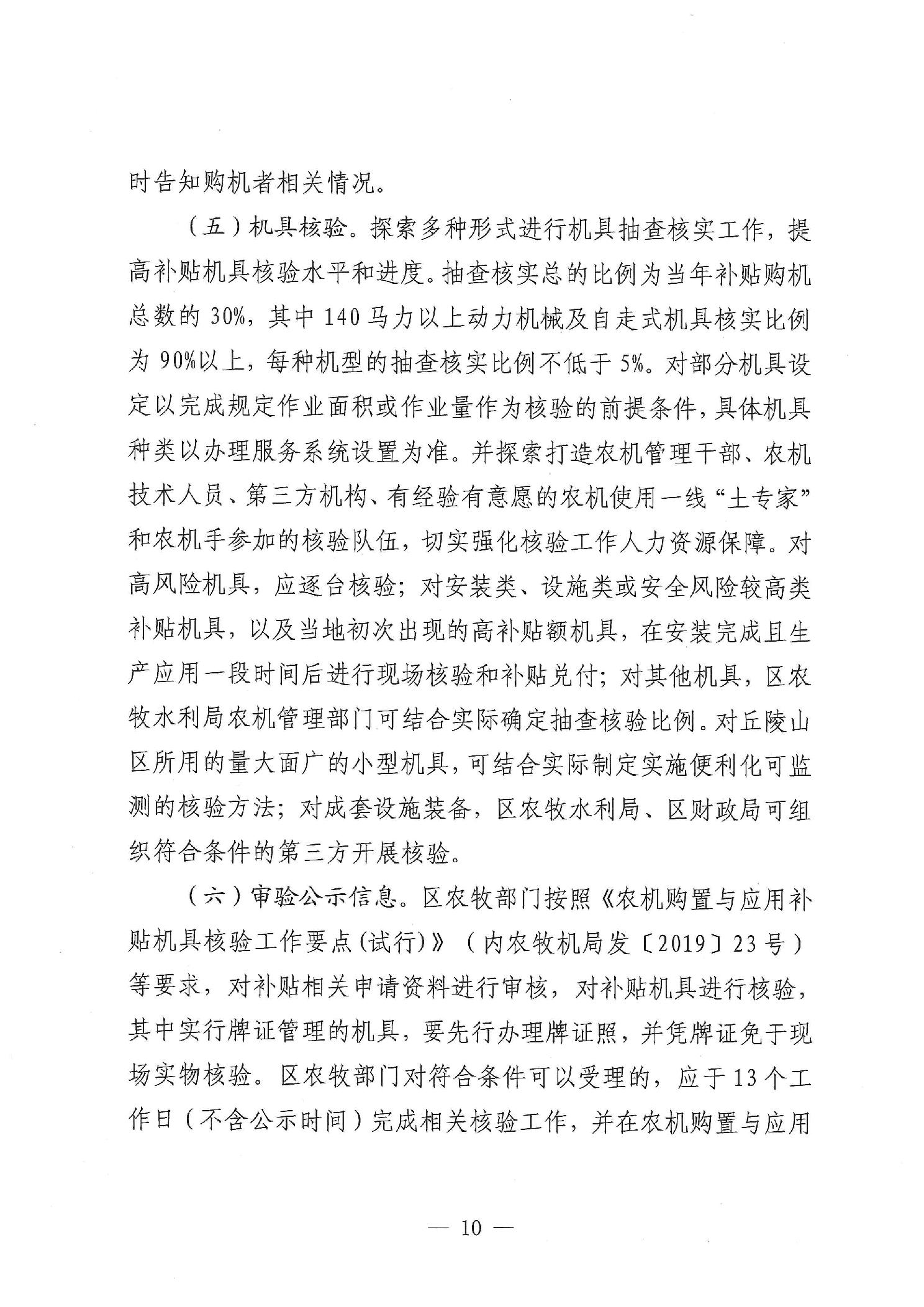 时告知购机者相关情况。

（五）机具核验。探索多种形式进行机具抽查核实工作，提高补贴机具核验水平和进度。抽查核实总的比例为当年补贴购机总数的 30%，其中 140 马力以上动力机械及自走式机具核实比例为 90%以上，每种机型的抽查核实比例不低于 5%。对部分机具设定以完成规定作业面积或作业量作为核验的前提条件，具体机具种类以办理服务系统设置为准。并探索打造农机管理干部、农机技术人员、第三方机构、有经验有意愿的农机使用一线“土专家”和农机手参加的核验队伍，切实强化核验工作人力资源保障。对高风险机具，应逐台核验；对安装类、设施类或安全风险较高类补贴机具，以及当地初次出现的高补贴额机具，在安装完成且生产应用一段时间后进行现场核验和补贴兑付；对其他机具，区农牧水利局农机管理部门可结合实际确定抽查核验比例。对丘陵山区所用的量大面广的小型机具，可结合实际制定实施便利化可监测的核验方法；对成套设施装备，区农牧水利局、区财政局可组织符合条件的第三方开展核验。

（六）审验公示信息。区农牧部门按照《农机购置与应用补贴机具核验工作要点(试行)》（内农牧机局发〔2019〕23 号）等要求，对补贴相关申请资料进行审核，对补贴机具进行核验，其中实行牌证管理的机具，要先行办理牌证照，并凭牌证免于现场实物核验。区农牧部门对符合条件可以受理的，应于 13 个工作日（不含公示时间）完成相关核验工作，并在农机购置与应用

— 10 —